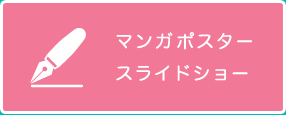 マンガポスター
スライドショー